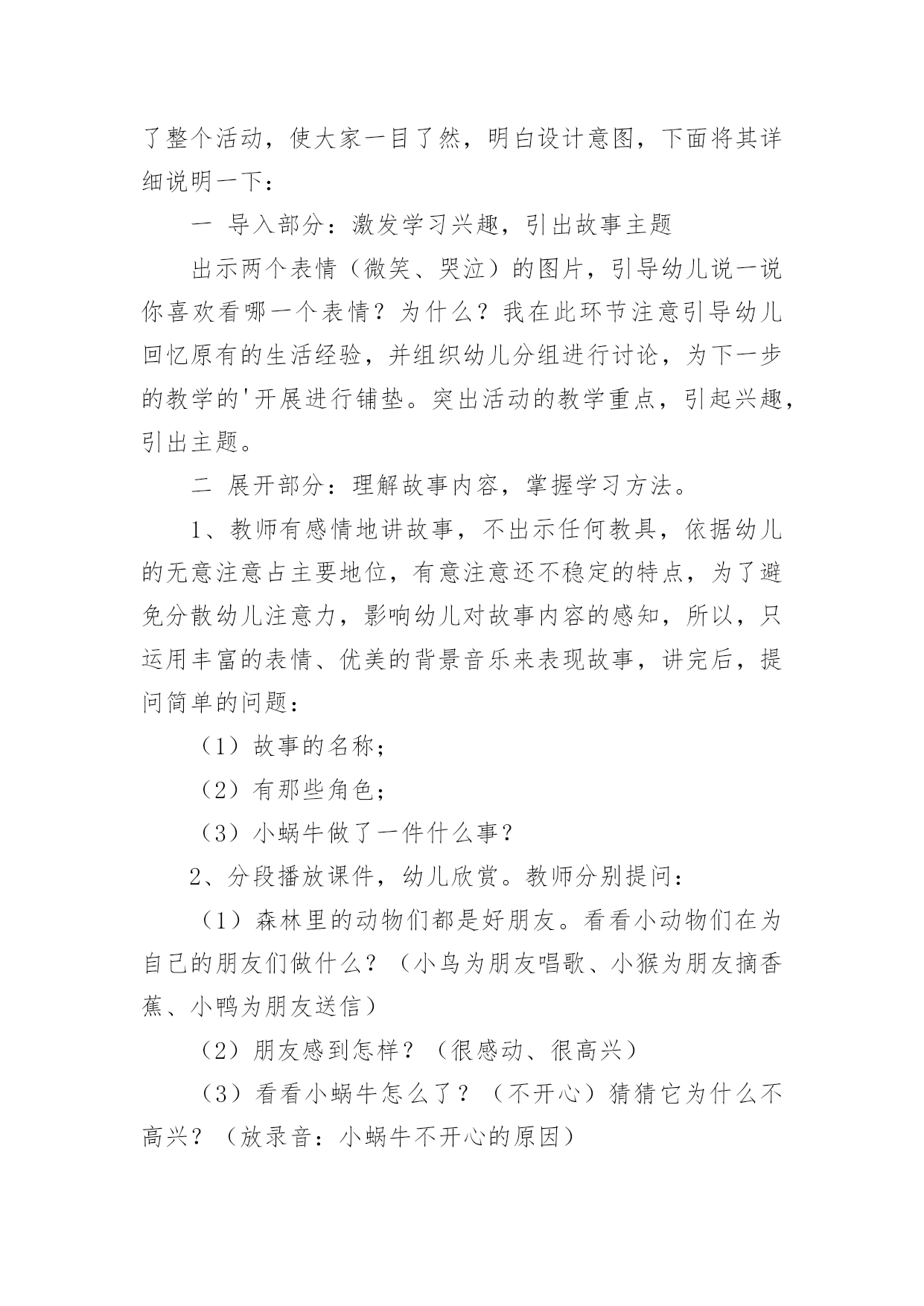 了整个活动，使大家一目了然，明白设计意图，下面将其详细说明一下：

一 导入部分：激发学习兴趣，引出故事主题

出示两个表情（微笑、哭泣）的图片，引导幼儿说一说你喜欢看哪一个表情？为什么？我在此环节注意引导幼儿回忆原有的生活经验，并组织幼儿分组进行讨论，为下一步的教学的'开展进行铺垫。突出活动的教学重点，引起兴趣，引出主题。

二 展开部分：理解故事内容，掌握学习方法。

1、教师有感情地讲故事，不出示任何教具，依据幼儿的无意注意占主要地位，有意注意还不稳定的特点，为了避免分散幼儿注意力，影响幼儿对故事内容的感知，所以，只运用丰富的表情、优美的背景音乐来表现故事，讲完后，提问简单的问题：

（1）故事的名称；

（2）有那些角色；

（3）小蜗牛做了一件什么事？

2、分段播放课件，幼儿欣赏。教师分别提问：

（1）森林里的动物们都是好朋友。看看小动物们在为自己的朋友们做什么？（小鸟为朋友唱歌、小猴为朋友摘香蕉、小鸭为朋友送信）

（2）朋友感到怎样？（很感动、很高兴）

（3）看看小蜗牛怎么了？（不开心）猜猜它为什么不高兴？（放录音：小蜗牛不开心的原因）